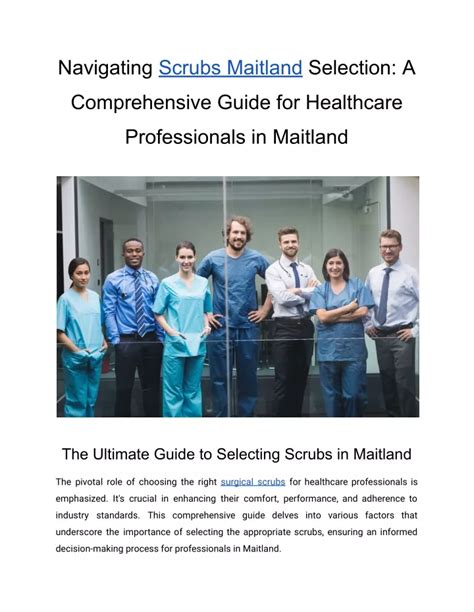 Navigating Scrubs Maitland Selection: A Comprehensive Guide for Healthcare Professionals in Maitland

The Ultimate Guide to Selecting Scrubs in Maitland

The pivotal role of choosing the right surgical scrubs for healthcare professionals is emphasized. It's crucial in enhancing their comfort, performance, and adherence to industry standards. This comprehensive guide delves into various factors that underscore the importance of selecting the appropriate scrubs, ensuring an informed decision-making process for professionals in Maitland.